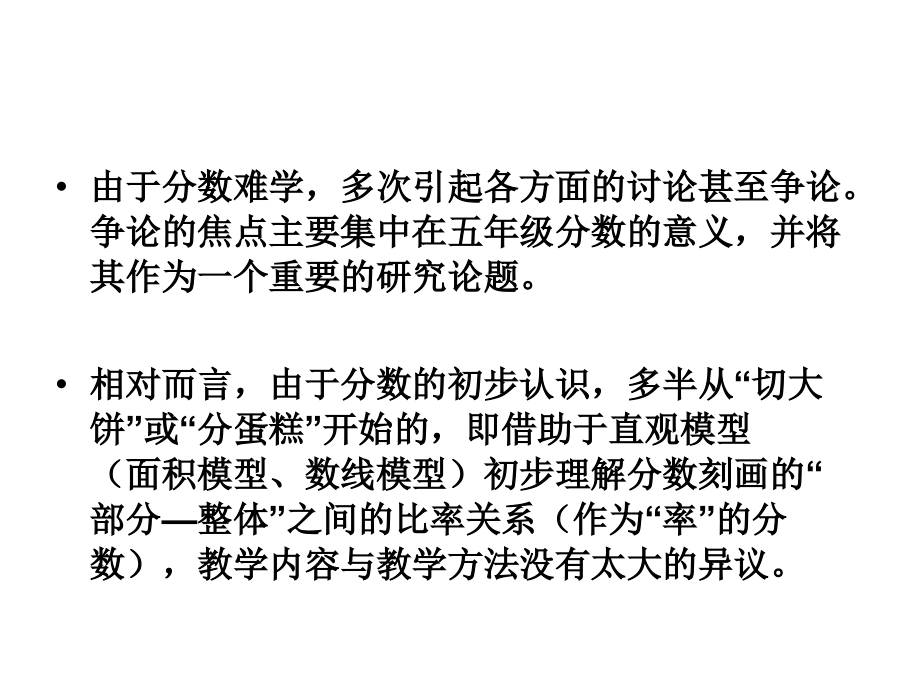 • 由于分数难学，多次引起各方面的讨论甚至争论。争论的焦点主要集中在五年级分数的意义，并将其作为一个重要的研究论题。

• 相对而言，由于分数的初步认识，多半从“切大饼”或“分蛋糕”开始的，即借助于直观模型（面积模型、数线模型）初步理解分数刻画的“部分—整体”之间的比率关系（作为“率”的分数），教学内容与教学方法没有太大的异议。